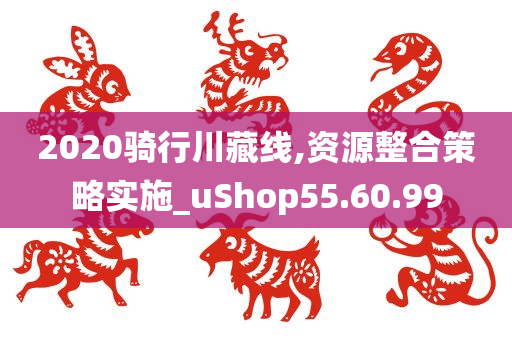 2020骑行川藏线,资源整合策略实施_uShop55.60.99